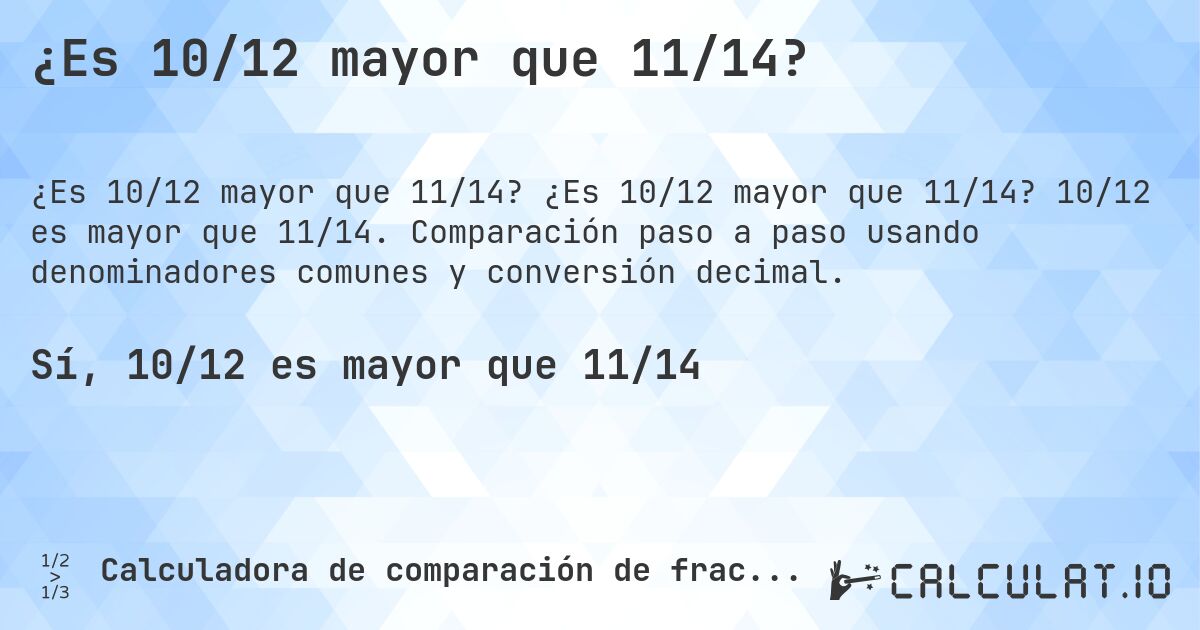 ¿Es 10/12 mayor que 11/14?

¿Es 10/12 mayor que 11/14? ¿Es 10/12 mayor que 11/14? 10/12 es mayor que 11/14. Comparación paso a paso usando denominadores comunes y conversión decimal.

Sí, 10/12 es mayor que 11/14

1/2 > 1/3 Calculadora de comparación de frac...

CALCULAT.IO